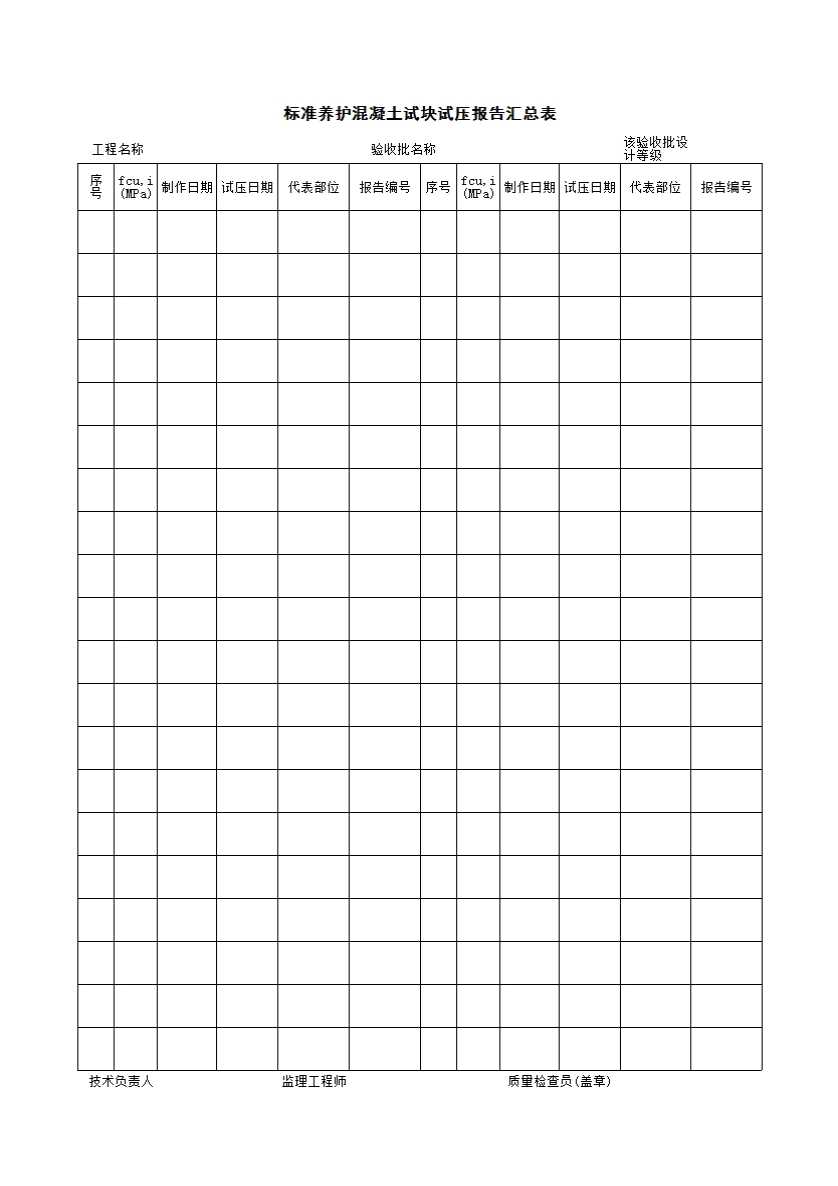 标准养护混凝土试块试压报告汇总表

工程名称 验收批名称 该验收批设计等级

| 序号 | fcu,i (MPa) | 制作日期 | 试压日期 | 代表部位 | 报告编号 | 序号 | fcu,i (MPa) | 制作日期 | 试压日期 | 代表部位 | 报告编号 |
|---|---|---|---|---|---|---|---|---|---|---|---|
| | | | | | | | | | | | |
| | | | | | | | | | | | |
| | | | | | | | | | | | |
| | | | | | | | | | | | |
| | | | | | | | | | | | |
| | | | | | | | | | | | |
| | | | | | | | | | | | |
| | | | | | | | | | | | |
| | | | | | | | | | | | |
| | | | | | | | | | | | |
| | | | | | | | | | | | |
| | | | | | | | | | | | |
| | | | | | | | | | | | |
| | | | | | | | | | | | |
| | | | | | | | | | | | |
| | | | | | | | | | | | |
| | | | | | | | | | | | |
| | | | | | | | | | | | |
| | | | | | | | | | | | |
| | | | | | | | | | | | |

技术负责人 监理工程师 质量检查员(盖章)